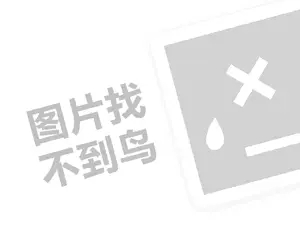 图片找
不到鸟